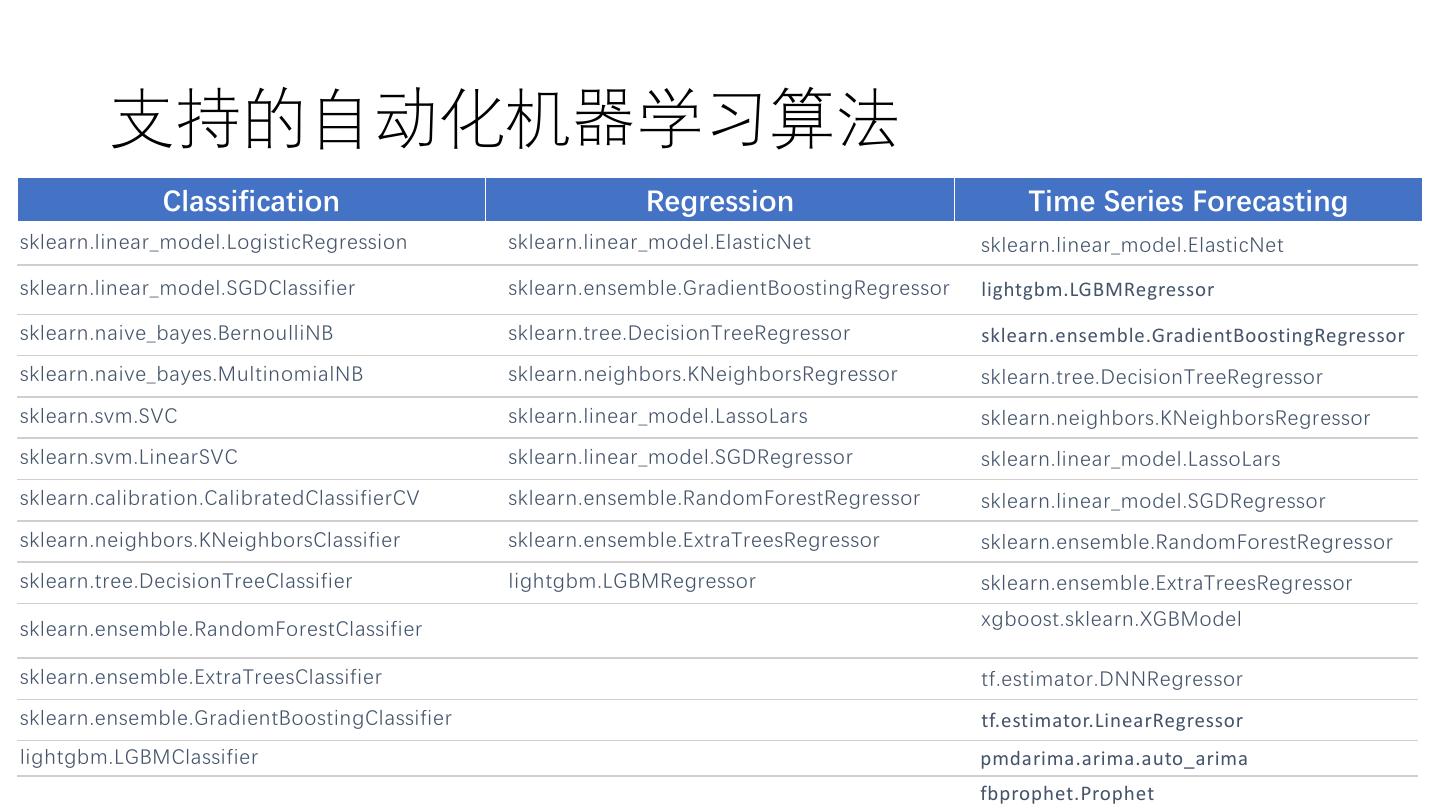 支持的自动化机器学习算法

| Classification | Regression | Time Series Forecasting |
|---|---|---|
| sklearn.linear_model.LogisticRegression | sklearn.linear_model.ElasticNet | sklearn.linear_model.ElasticNet |
| sklearn.linear_model.SGDClassifier | sklearn.ensemble.GradientBoostingRegressor | lightgbm.LGBMRegressor |
| sklearn.naive_bayes.BernoulliNB | sklearn.tree.DecisionTreeRegressor | sklearn.ensemble.GradientBoostingRegressor |
| sklearn.naive_bayes.MultinomialNB | sklearn.neighbors.KNeighborsRegressor | sklearn.tree.DecisionTreeRegressor |
| sklearn.svm.SVC | sklearn.linear_model.LassoLars | sklearn.neighbors.KNeighborsRegressor |
| sklearn.svm.LinearSVC | sklearn.linear_model.SGDRegressor | sklearn.linear_model.LassoLars |
| sklearn.calibration.CalibratedClassifierCV | sklearn.ensemble.RandomForestRegressor | sklearn.linear_model.SGDRegressor |
| sklearn.neighbors.KNeighborsClassifier | sklearn.ensemble.ExtraTreesRegressor | sklearn.ensemble.RandomForestRegressor |
| sklearn.tree.DecisionTreeClassifier | lightgbm.LGBMRegressor | sklearn.ensemble.ExtraTreesRegressor |
| sklearn.ensemble.RandomForestClassifier | | xgboost.sklearn.XGBModel |
| sklearn.ensemble.ExtraTreesClassifier | | tf.estimator.DNNRegressor |
| sklearn.ensemble.GradientBoostingClassifier | | tf.estimator.LinearRegressor |
| lightgbm.LGBMClassifier | | pmdarima.arima.auto_arima |
| | | fbprophet.Prophet |